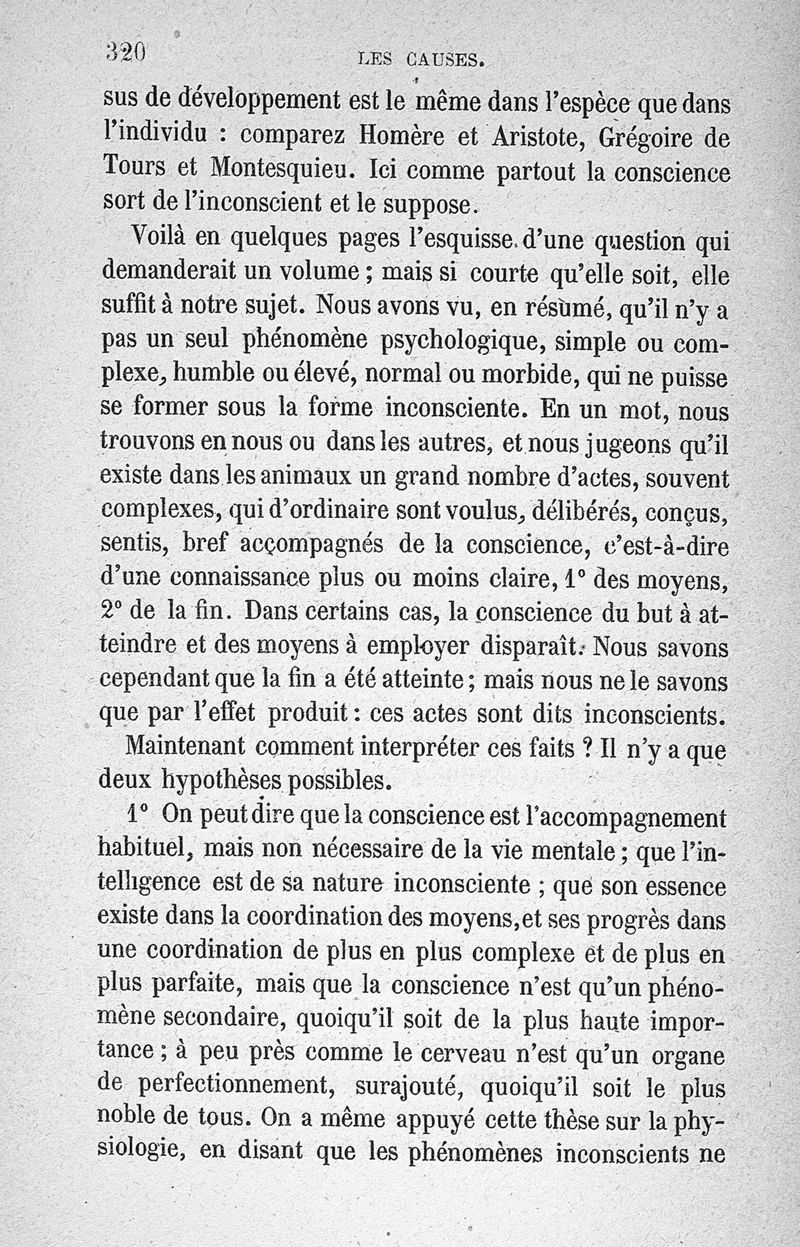 320 LES CAUSES.

sus de développement est le même dans l'espèce que dans l'individu : comparez Homère et Aristote, Grégoire de Tours et Montesquieu. Ici comme partout la conscience sort de l'inconscient et le suppose.

Voilà en quelques pages l'esquisse d'une question qui demanderait un volume ; mais si courte qu'elle soit, elle suffit à notre sujet. Nous avons vu, en résumé, qu'il n'y a pas un seul phénomène psychologique, simple ou complexe, humble ou élevé, normal ou morbide, qui ne puisse se former sous la forme inconsciente. En un mot, nous trouvons en nous ou dans les autres, et nous jugeons qu'il existe dans les animaux un grand nombre d'actes, souvent complexes, qui d'ordinaire sont voulus, délibérés, conçus, sentis, bref accompagnés de la conscience, c'est-à-dire d'une connaissance plus ou moins claire, 1° des moyens, 2° de la fin. Dans certains cas, la conscience du but à atteindre et des moyens à employer disparaît. Nous savons cependant que la fin a été atteinte ; mais nous ne le savons que par l'effet produit : ces actes sont dits inconscients.

Maintenant comment interpréter ces faits ? Il n'y a que deux hypothèses possibles.

1° On peut dire que la conscience est l'accompagnement habituel, mais non nécessaire de la vie mentale ; que l'intelligence est de sa nature inconsciente ; que son essence existe dans la coordination des moyens, et ses progrès dans une coordination de plus en plus complexe et de plus en plus parfaite, mais que la conscience n'est qu'un phénomène secondaire, quoiqu'il soit de la plus haute importance ; à peu près comme le cerveau n'est qu'un organe de perfectionnement, surajouté, quoiqu'il soit le plus noble de tous. On a même appuyé cette thèse sur la physiologie, en disant que les phénomènes inconscients ne